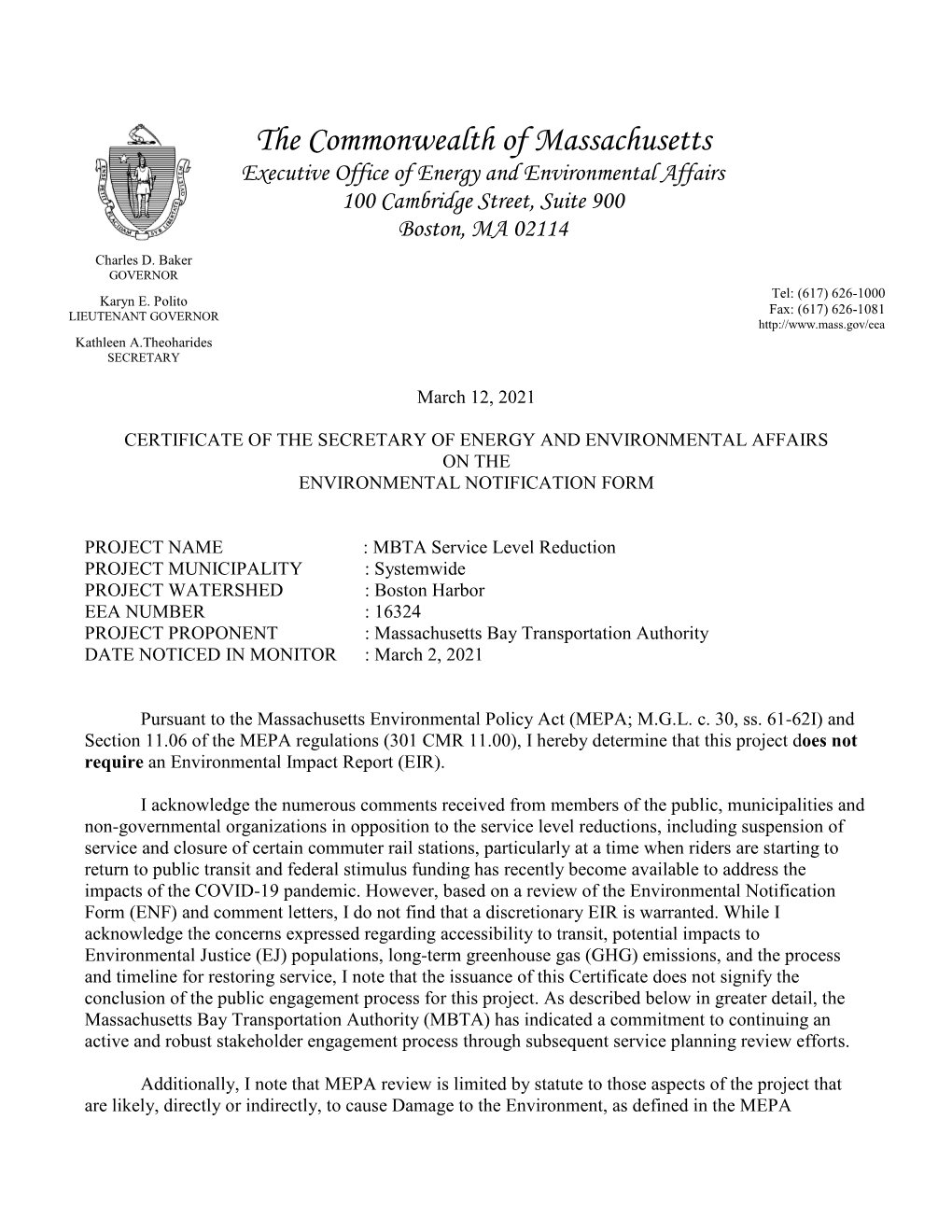 The Commonwealth of Massachusetts
Executive Office of Energy and Environmental Affairs
100 Cambridge Street, Suite 900
Boston, MA 02114

Charles D. Baker
GOVERNOR

Karyn E. Polito
LIEUTENANT GOVERNOR

Kathleen A.Theoharides
SECRETARY

Tel: (617) 626-1000
Fax: (617) 626-1081
http://www.mass.gov/eea

March 12, 2021

CERTIFICATE OF THE SECRETARY OF ENERGY AND ENVIRONMENTAL AFFAIRS
ON THE
ENVIRONMENTAL NOTIFICATION FORM

PROJECT NAME : MBTA Service Level Reduction
PROJECT MUNICIPALITY : Systemwide
PROJECT WATERSHED : Boston Harbor
EEA NUMBER : 16324
PROJECT PROPONENT : Massachusetts Bay Transportation Authority
DATE NOTICED IN MONITOR : March 2, 2021

Pursuant to the Massachusetts Environmental Policy Act (MEPA; M.G.L. c. 30, ss. 61-62I) and Section 11.06 of the MEPA regulations (301 CMR 11.00), I hereby determine that this project does not require an Environmental Impact Report (EIR).

I acknowledge the numerous comments received from members of the public, municipalities and non-governmental organizations in opposition to the service level reductions, including suspension of service and closure of certain commuter rail stations, particularly at a time when riders are starting to return to public transit and federal stimulus funding has recently become available to address the impacts of the COVID-19 pandemic. However, based on a review of the Environmental Notification Form (ENF) and comment letters, I do not find that a discretionary EIR is warranted. While I acknowledge the concerns expressed regarding accessibility to transit, potential impacts to Environmental Justice (EJ) populations, long-term greenhouse gas (GHG) emissions, and the process and timeline for restoring service, I note that the issuance of this Certificate does not signify the conclusion of the public engagement process for this project. As described below in greater detail, the Massachusetts Bay Transportation Authority (MBTA) has indicated a commitment to continuing an active and robust stakeholder engagement process through subsequent service planning review efforts.

Additionally, I note that MEPA review is limited by statute to those aspects of the project that are likely, directly or indirectly, to cause Damage to the Environment, as defined in the MEPA